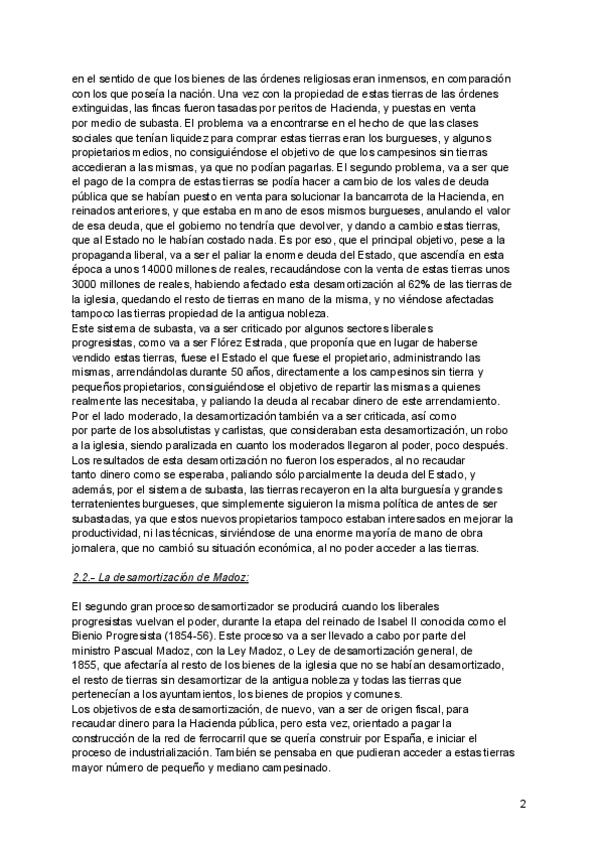 en el sentido de que los bienes de las órdenes religiosas eran inmensos, en comparación con los que poseía la nación. Una vez con la propiedad de estas tierras de las órdenes extinguidas, las fincas fueron tasadas por peritos de Hacienda, y puestas en venta por medio de subasta. El problema va a encontrarse en el hecho de que las clases sociales que tenían liquidez para comprar estas tierras eran los burgueses, y algunos propietarios medios, no consiguiéndose el objetivo de que los campesinos sin tierras accedieran a las mismas, ya que no podían pagarlas. El segundo problema, va a ser que el pago de la compra de estas tierras se podía hacer a cambio de los vales de deuda pública que se habían puesto en venta para solucionar la bancarrota de la Hacienda, en reinados anteriores, y que estaba en mano de esos mismos burgueses, anulando el valor de esa deuda, que el gobierno no tendría que devolver, y dando a cambio estas tierras, que al Estado no le habían costado nada. Es por eso, que el principal objetivo, pese a la propaganda liberal, va a ser el paliar la enorme deuda del Estado, que ascendía en esta época a unos 14000 millones de reales, recaudándose con la venta de estas tierras unos 3000 millones de reales, habiendo afectado esta desamortización al 62% de las tierras de la iglesia, quedando el resto de tierras en mano de la misma, y no viéndose afectadas tampoco las tierras propiedad de la antigua nobleza.
Este sistema de subasta, va a ser criticado por algunos sectores liberales progresistas, como va a ser Flórez Estrada, que proponía que en lugar de haberse vendido estas tierras, fuese el Estado el que fuese el propietario, administrando las mismas, arrendándolas durante 50 años, directamente a los campesinos sin tierra y pequeños propietarios, consiguiéndose el objetivo de repartir las mismas a quienes realmente las necesitaba, y paliando la deuda al recabar dinero de este arrendamiento. Por el lado moderado, la desamortización también va a ser criticada, así como por parte de los absolutistas y carlistas, que consideraban esta desamortización, un robo a la iglesia, siendo paralizada en cuanto los moderados llegaron al poder, poco después. Los resultados de esta desamortización no fueron los esperados, al no recaudar tanto dinero como se esperaba, paliando sólo parcialmente la deuda del Estado, y además, por el sistema de subasta, las tierras recayeron en la alta burguesía y grandes terratenientes burgueses, que simplemente siguieron la misma política de antes de ser subastadas, ya que estos nuevos propietarios tampoco estaban interesados en mejorar la productividad, ni las técnicas, sirviéndose de una enorme mayoría de mano de obra jornalera, que no cambió su situación económica, al no poder acceder a las tierras.

2.2.- La desamortización de Madoz:

El segundo gran proceso desamortizador se producirá cuando los liberales progresistas vuelvan el poder, durante la etapa del reinado de Isabel II conocida como el Bienio Progresista (1854-56). Este proceso va a ser llevado a cabo por parte del ministro Pascual Madoz, con la Ley Madoz, o Ley de desamortización general, de 1855, que afectaría al resto de los bienes de la iglesia que no se habían desamortizado, el resto de tierras sin desamortizar de la antigua nobleza y todas las tierras que pertenecían a los ayuntamientos, los bienes de propios y comunes.
Los objetivos de esta desamortización, de nuevo, van a ser de origen fiscal, para recaudar dinero para la Hacienda pública, pero esta vez, orientado a pagar la construcción de la red de ferrocarril que se quería construir por España, e iniciar el proceso de industrialización. También se pensaba en que pudieran acceder a estas tierras mayor número de pequeño y mediano campesinado.

2